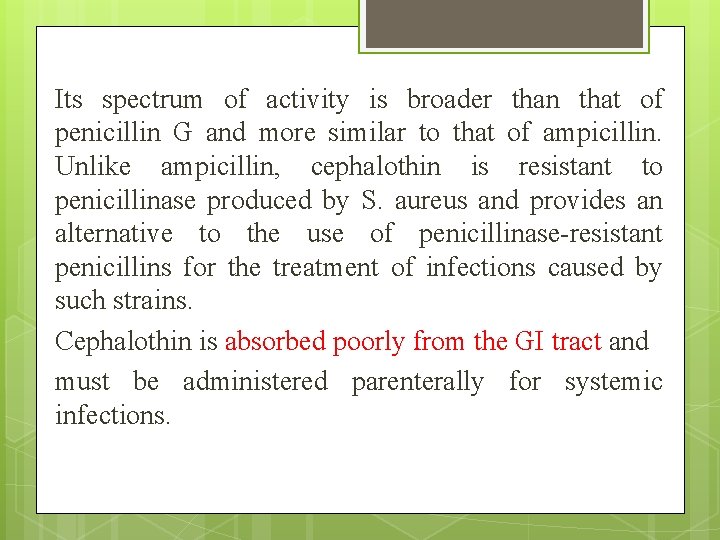 Its spectrum of activity is broader than that of penicillin G and more similar to that of ampicillin. Unlike ampicillin, cephalothin is resistant to penicillinase produced by S. aureus and provides an alternative to the use of penicillinase-resistant penicillins for the treatment of infections caused by such strains.

Cephalothin is absorbed poorly from the GI tract and must be administered parenterally for systemic infections.